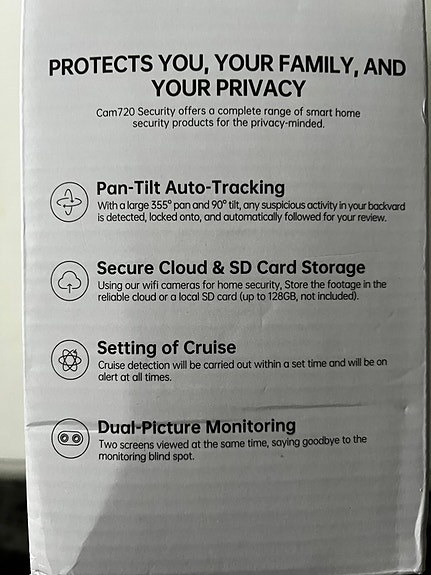 PROTECTS YOU, YOUR FAMILY, AND YOUR PRIVACY

Cam720 Security offers a complete range of smart home security products for the privacy-minded.

Pan-Tilt Auto-Tracking
With a large 355° pan and 90° tilt, any suspicious activity in your backyard is detected, locked onto, and automatically followed for your review.

Secure Cloud & SD Card Storage
Using our wifi cameras for home security, Store the footage in the reliable cloud or a local SD card (up to 128GB, not included).

Setting of Cruise
Cruise detection will be carried out within a set time and will be on alert at all times.

Dual-Picture Monitoring
Two screens viewed at the same time, saying goodbye to the monitoring blind spot.